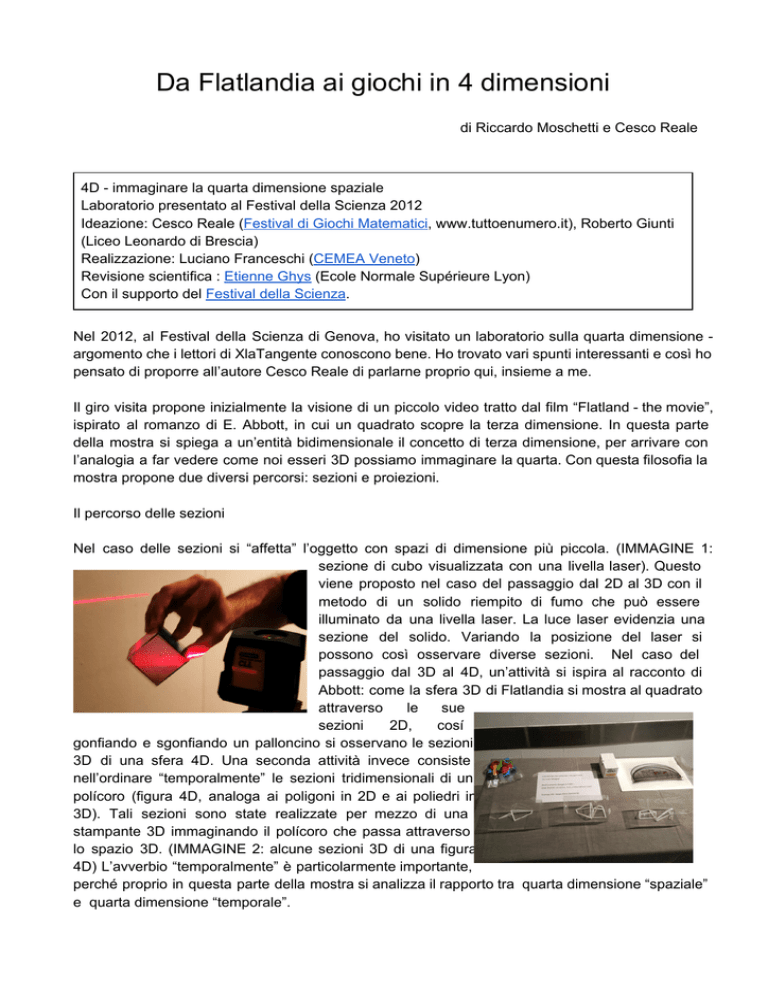 Da Flatlandia ai giochi in 4 dimensioni

di Riccardo Moschetti e Cesco Reale

4D - immaginare la quarta dimensione spaziale
Laboratorio presentato al Festival della Scienza 2012
Ideazione: Cesco Reale (Festival di Giochi Matematici, www.tuttoenumero.it), Roberto Giunti (Liceo Leonardo di Brescia)
Realizzazione: Luciano Franceschi (CEMEA Veneto)
Revisione scientifica : Etienne Ghys (Ecole Normale Supérieure Lyon)
Con il supporto del Festival della Scienza.

Nel 2012, al Festival della Scienza di Genova, ho visitato un laboratorio sulla quarta dimensione - argomento che i lettori di XlaTangente conoscono bene. Ho trovato vari spunti interessanti e così ho pensato di proporre all'autore Cesco Reale di parlarne proprio qui, insieme a me.

Il giro visita propone inizialmente la visione di un piccolo video tratto dal film "Flatland - the movie", ispirato al romanzo di E. Abbott, in cui un quadrato scopre la terza dimensione. In questa parte della mostra si spiega a un'entità bidimensionale il concetto di terza dimensione, per arrivare con l'analogia a far vedere come noi esseri 3D possiamo immaginare la quarta. Con questa filosofia la mostra propone due diversi percorsi: sezioni e proiezioni.

Il percorso delle sezioni

Nel caso delle sezioni si "affetta" l'oggetto con spazi di dimensione più piccola. (IMMAGINE 1: sezione di cubo visualizzata con una livella laser). Questo viene proposto nel caso del passaggio dal 2D al 3D con il metodo di un solido riempito di fumo che può essere illuminato da una livella laser. La luce laser evidenzia una sezione del solido. Variando la posizione del laser si possono così osservare diverse sezioni. Nel caso del passaggio dal 3D al 4D, un'attività si ispira al racconto di Abbott: come la sfera 3D di Flatlandia si mostra al quadrato attraverso le sue sezioni 2D, cosí gonfiando e sgonfiando un palloncino si osservano le sezioni 3D di una sfera 4D. Una seconda attività invece consiste nell'ordinare "temporalmente" le sezioni tridimensionali di un polícoro (figura 4D, analoga ai poligoni in 2D e ai poliedri in 3D). Tali sezioni sono state realizzate per mezzo di una stampante 3D immaginando il polícoro che passa attraverso lo spazio 3D. (IMMAGINE 2: alcune sezioni 3D di una figura 4D) L'avverbio "temporalmente" è particolarmente importante, perché proprio in questa parte della mostra si analizza il rapporto tra quarta dimensione "spaziale" e quarta dimensione "temporale".